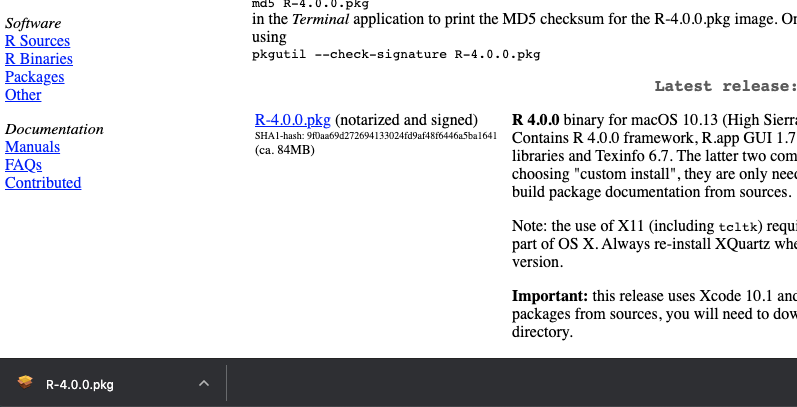 Software
R Sources
R Binaries
Packages
Other

Documentation
Manuals
FAQs
Contributed

md5 R-4.0.0.pkg
in the Terminal application to print the MD5 checksum for the R-4.0.0.pkg image. Or
using
pkgutil --check-signature R-4.0.0.pkg

Latest release:

R-4.0.0.pkg (notarized and signed)
SHA1-hash: 9f0aa69d272694133024fd9af48f6446a5ba1641
(ca. 84MB)

R 4.0.0 binary for macOS 10.13 (High Sierra
Contains R 4.0.0 framework, R.app GUI 1.7
libraries and Texinfo 6.7. The latter two com
choosing "custom install", they are only need
build package documentation from sources.

Note: the use of X11 (including tcltk) requi
part of OS X. Always re-install XQuartz whe
version.

Important: this release uses Xcode 10.1 and
packages from sources, you will need to dow
directory.

R-4.0.0.pkg